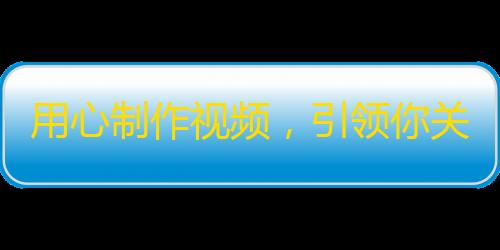 用心制作视频，引领你关